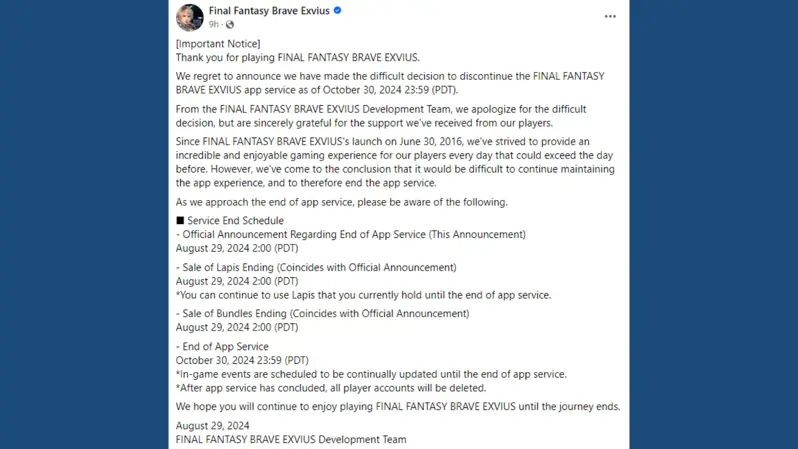 Final Fantasy Brave Exvius
9h ·

[Important Notice]
Thank you for playing FINAL FANTASY BRAVE EXVIUS.

We regret to announce we have made the difficult decision to discontinue the FINAL FANTASY BRAVE EXVIUS app service as of October 30, 2024 23:59 (PDT).

From the FINAL FANTASY BRAVE EXVIUS Development Team, we apologize for the difficult decision, but are sincerely grateful for the support we've received from our players.

Since FINAL FANTASY BRAVE EXVIUS's launch on June 30, 2016, we've strived to provide an incredible and enjoyable gaming experience for our players every day that could exceed the day before. However, we've come to the conclusion that it would be difficult to continue maintaining the app experience, and to therefore end the app service.

As we approach the end of app service, please be aware of the following.

■ Service End Schedule
- Official Announcement Regarding End of App Service (This Announcement)
August 29, 2024 2:00 (PDT)

- Sale of Lapis Ending (Coincides with Official Announcement)
August 29, 2024 2:00 (PDT)
*You can continue to use Lapis that you currently hold until the end of app service.

- Sale of Bundles Ending (Coincides with Official Announcement)
August 29, 2024 2:00 (PDT)

- End of App Service
October 30, 2024 23:59 (PDT)
*In-game events are scheduled to be continually updated until the end of app service.
*After app service has concluded, all player accounts will be deleted.

We hope you will continue to enjoy playing FINAL FANTASY BRAVE EXVIUS until the journey ends.

August 29, 2024
FINAL FANTASY BRAVE EXVIUS Development Team